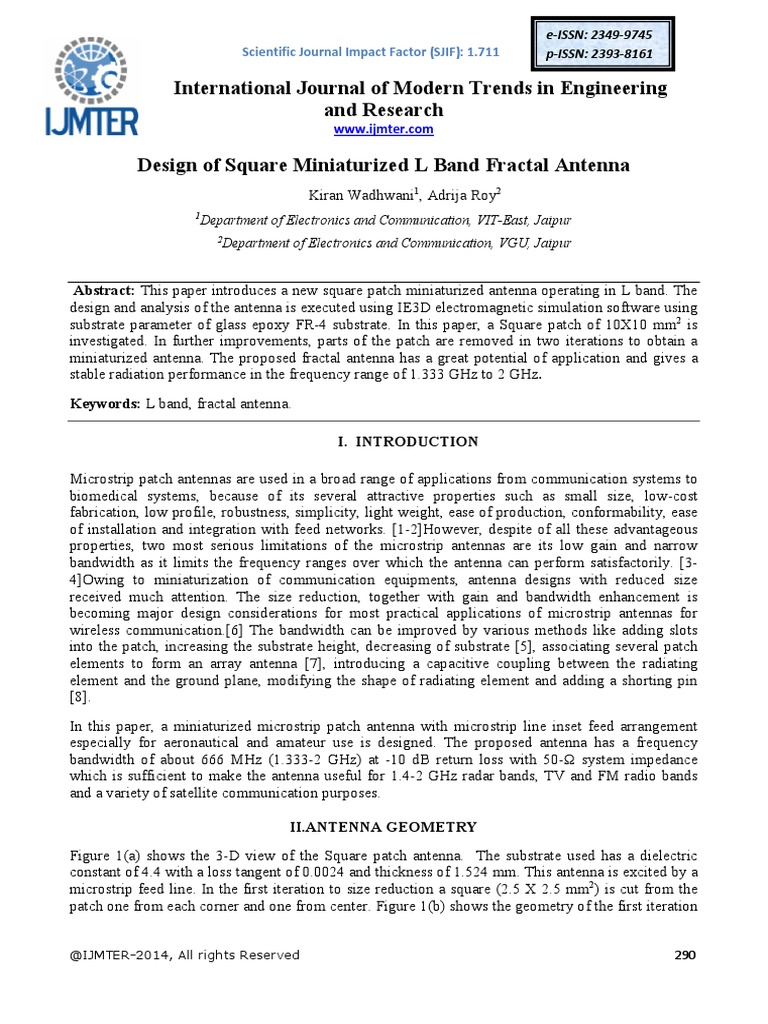 IJMTER

Scientific Journal Impact Factor (SJIF): 1.711

e-ISSN: 2349-9745
p-ISSN: 2393-8161

International Journal of Modern Trends in Engineering and Research
www.ijmter.com

Design of Square Miniaturized L Band Fractal Antenna

Kiran Wadhwani$^1$, Adrija Roy$^2$

$^1$Department of Electronics and Communication, VIT-East, Jaipur

$^2$Department of Electronics and Communication, VGU, Jaipur

Abstract: This paper introduces a new square patch miniaturized antenna operating in L band. The design and analysis of the antenna is executed using IE3D electromagnetic simulation software using substrate parameter of glass epoxy FR-4 substrate. In this paper, a Square patch of 10X10 mm$^2$ is investigated. In further improvements, parts of the patch are removed in two iterations to obtain a miniaturized antenna. The proposed fractal antenna has a great potential of application and gives a stable radiation performance in the frequency range of 1.333 GHz to 2 GHz.

Keywords: L band, fractal antenna.

I. INTRODUCTION

Microstrip patch antennas are used in a broad range of applications from communication systems to biomedical systems, because of its several attractive properties such as small size, low-cost fabrication, low profile, robustness, simplicity, light weight, ease of production, conformability, ease of installation and integration with feed networks. [1-2]However, despite of all these advantageous properties, two most serious limitations of the microstrip antennas are its low gain and narrow bandwidth as it limits the frequency ranges over which the antenna can perform satisfactorily. [3-4]Owing to miniaturization of communication equipments, antenna designs with reduced size received much attention. The size reduction, together with gain and bandwidth enhancement is becoming major design considerations for most practical applications of microstrip antennas for wireless communication.[6] The bandwidth can be improved by various methods like adding slots into the patch, increasing the substrate height, decreasing of substrate [5], associating several patch elements to form an array antenna [7], introducing a capacitive coupling between the radiating element and the ground plane, modifying the shape of radiating element and adding a shorting pin [8].

In this paper, a miniaturized microstrip patch antenna with microstrip line inset feed arrangement especially for aeronautical and amateur use is designed. The proposed antenna has a frequency bandwidth of about 666 MHz (1.333-2 GHz) at -10 dB return loss with 50-Ω system impedance which is sufficient to make the antenna useful for 1.4-2 GHz radar bands, TV and FM radio bands and a variety of satellite communication purposes.

II.ANTENNA GEOMETRY

Figure 1(a) shows the 3-D view of the Square patch antenna. The substrate used has a dielectric constant of 4.4 with a loss tangent of 0.0024 and thickness of 1.524 mm. This antenna is excited by a microstrip feed line. In the first iteration to size reduction a square (2.5 X 2.5 mm$^2$) is cut from the patch one from each corner and one from center. Figure 1(b) shows the geometry of the first iteration

@IJMTER-2014, All rights Reserved

290